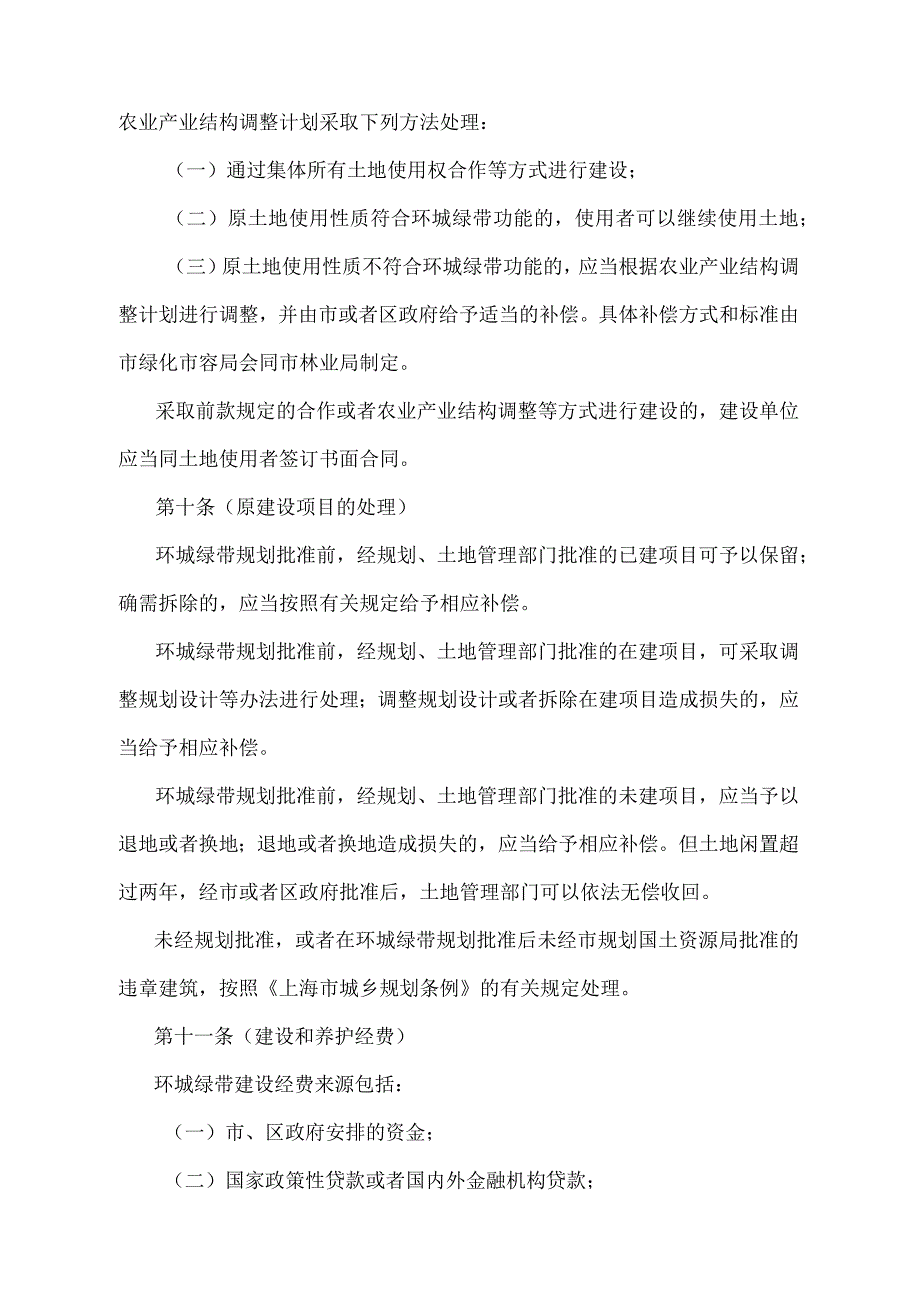 农业产业结构调整计划采取下列方法处理：

（一）通过集体所有土地使用权合作等方式进行建设；

（二）原土地使用性质符合环城绿带功能的，使用者可以继续使用土地；

（三）原土地使用性质不符合环城绿带功能的，应当根据农业产业结构调整计划进行调整，并由市或者区政府给予适当的补偿。具体补偿方式和标准由市绿化市容局会同市林业局制定。

采取前款规定的合作或者农业产业结构调整等方式进行建设的，建设单位应当同土地使用者签订书面合同。

第十条（原建设项目的处理）

环城绿带规划批准前，经规划、土地管理部门批准的已建项目可予以保留；确需拆除的，应当按照有关规定给予相应补偿。

环城绿带规划批准前，经规划、土地管理部门批准的在建项目，可采取调整规划设计等办法进行处理；调整规划设计或者拆除在建项目造成损失的，应当给予相应补偿。

环城绿带规划批准前，经规划、土地管理部门批准的未建项目，应当予以退地或者换地；退地或者换地造成损失的，应当给予相应补偿。但土地闲置超过两年，经市或者区政府批准后，土地管理部门可以依法无偿收回。

未经规划批准，或者在环城绿带规划批准后未经市规划国土资源局批准的违章建筑，按照《上海市城乡规划条例》的有关规定处理。

第十一条（建设和养护经费）

环城绿带建设经费来源包括：

（一）市、区政府安排的资金；

（二）国家政策性贷款或者国内外金融机构贷款；